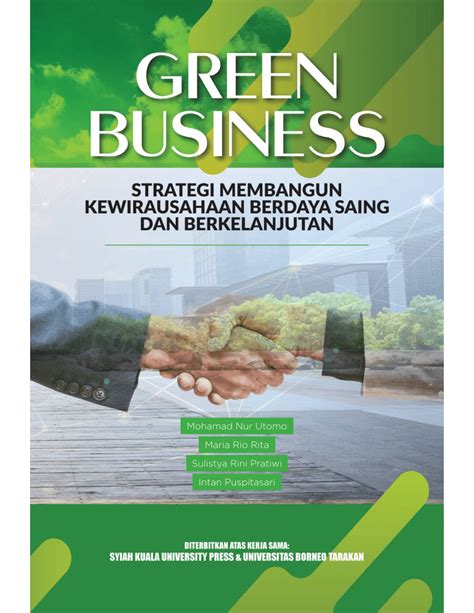 GREEN BUSINESS

STRATEGI MEMBANGUN KEWIRAUSAHAAN BERDAYA SAING DAN BERKELANJUTAN

Mohamad Nur Utomo
Maria Rio Rita
Sulistya Rini Pratiwi
Intan Puspitasari

DITERBITKAN ATAS KERJA SAMA:
SYIAH KUALA UNIVERSITY PRESS & UNIVERSITAS BORNEO TARAKAN